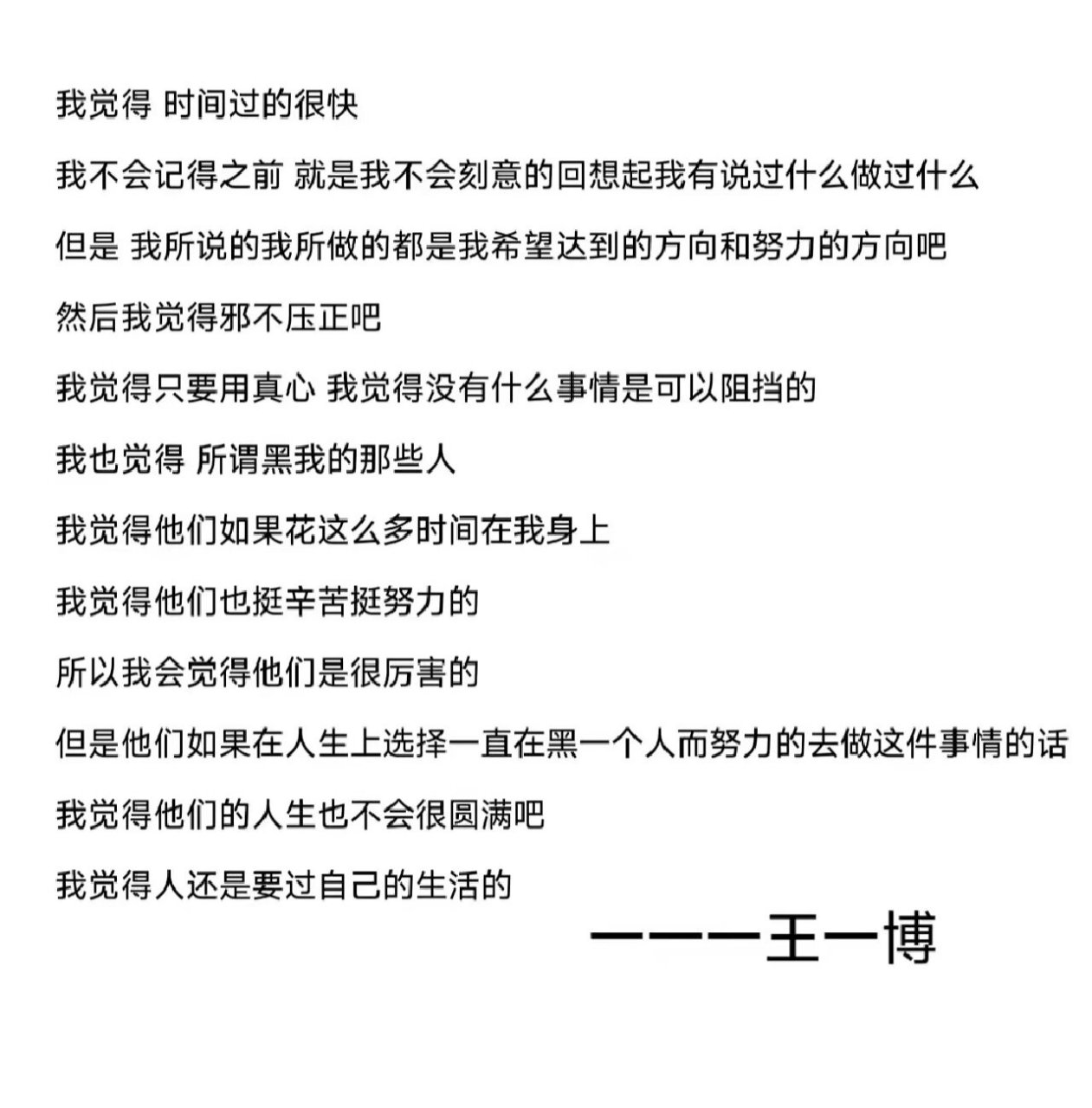 我觉得 时间过的很快

我不会记得之前 就是我不会刻意的回想起我有说过什么做过什么

但是 我所说的我所做的都是我希望达到的方向和努力的方向吧

然后我觉得邪不压正吧

我觉得只要用真心 我觉得没有什么事情是可以阻挡的

我也觉得 所谓黑我的那些人

我觉得他们如果花这么多时间在我身上

我觉得他们也挺辛苦挺努力的

所以我会觉得他们是很厉害的

但是他们如果在人生上选择一直在黑一个人而努力的去做这件事情的话

我觉得他们的人生也不会很圆满吧

我觉得人还是要过自己的生活的

———王一博